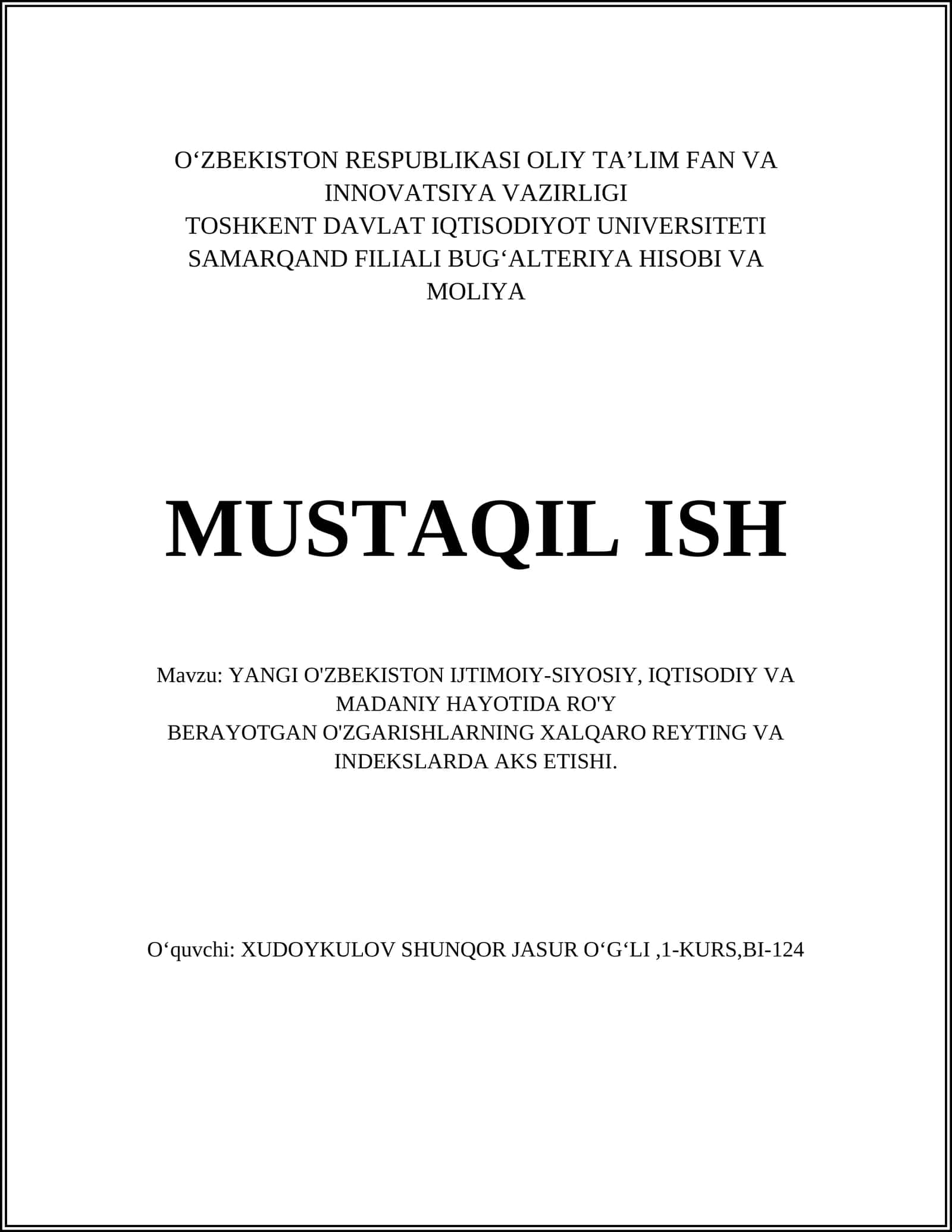 O‘ZBEKISTON RESPUBLIKASI OLIY TA’LIM FAN VA INNOVATSIYA VAZIRLIGI
TOSHKENT DAVLAT IQTISODIYOT UNIVERSITETI
SAMARQAND FILIALI BUG‘ALTERIYA HISOBI VA MOLIYA

MUSTAQIL ISH

Mavzu: YANGI O'ZBEKISTON IJTIMOIY-SIYOSIY, IQTISODIY VA MADANIY HAYOTIDA RO'Y
BERAYOTGAN O'ZGARISHLARNING XALQARO REYTING VA INDEKSLARDA AKS ETISHI.

O‘quvchi: XUDOYKULOV SHUNQOR JASUR O‘G‘LI ,1-KURS,BI-124